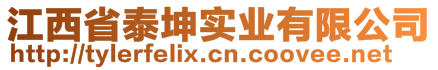 江西省泰坤实业有限公司
http://tylerfelix.cn.coovee.net